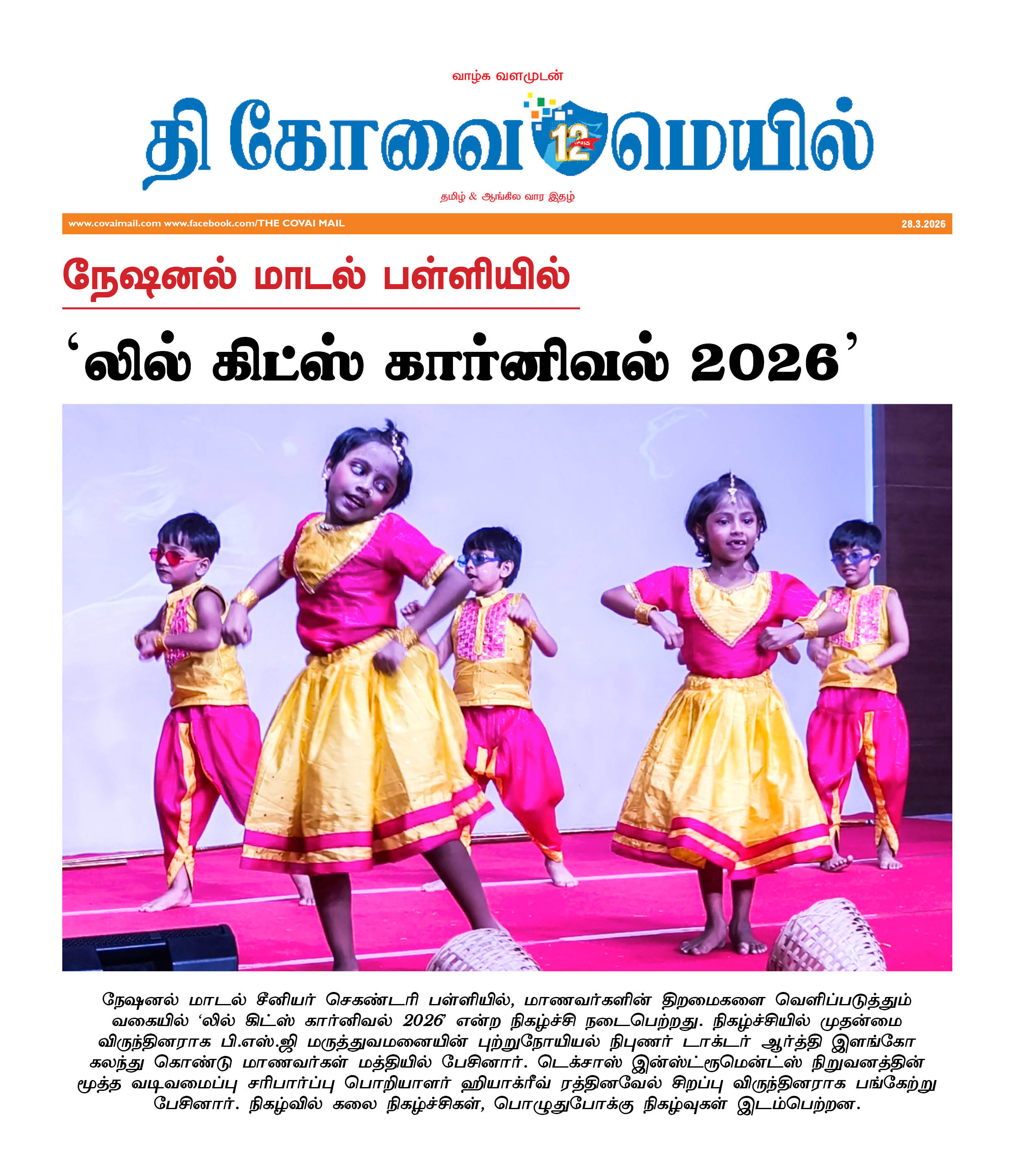 வாழ்க வளமுடன்

தி கோவை 12 மெயில்

தமிழ் & ஆங்கில வார இதழ்

www.covaimail.com www.facebook.com/THE COVAI MAIL 28.3.2026

நேஷனல் மாடல் பள்ளியில்

'லில் கிட்ஸ் கார்னிவல் 2026'

நேஷனல் மாடல் சீனியர் செகண்டரி பள்ளியில், மாணவர்களின் திறமைகளை வெளிப்படுத்தும் வகையில் 'லில் கிட்ஸ் கார்னிவல் 2026' என்ற நிகழ்ச்சி நடைபெற்றது. நிகழ்ச்சியில் முதன்மை விருந்தினராக பி.எஸ்.ஜி மருத்துவமனையின் புற்றுநோயியல் நிபுணர் டாக்டர் ஆர்த்தி இளங்கோ கலந்து கொண்டு மாணவர்கள் மத்தியில் பேசினார். டெக்சாஸ் இன்ஸ்ட்ரூமென்ட்ஸ் நிறுவனத்தின் மூத்த வடிவமைப்பு சரிபார்ப்பு பொறியாளர் ஹியாக்ரீவ் ரத்தினவேல் சிறப்பு விருந்தினராக பங்கேற்று பேசினார். நிகழ்வில் கலை நிகழ்ச்சிகள், பொழுதுபோக்கு நிகழ்வுகள் இடம்பெற்றன.